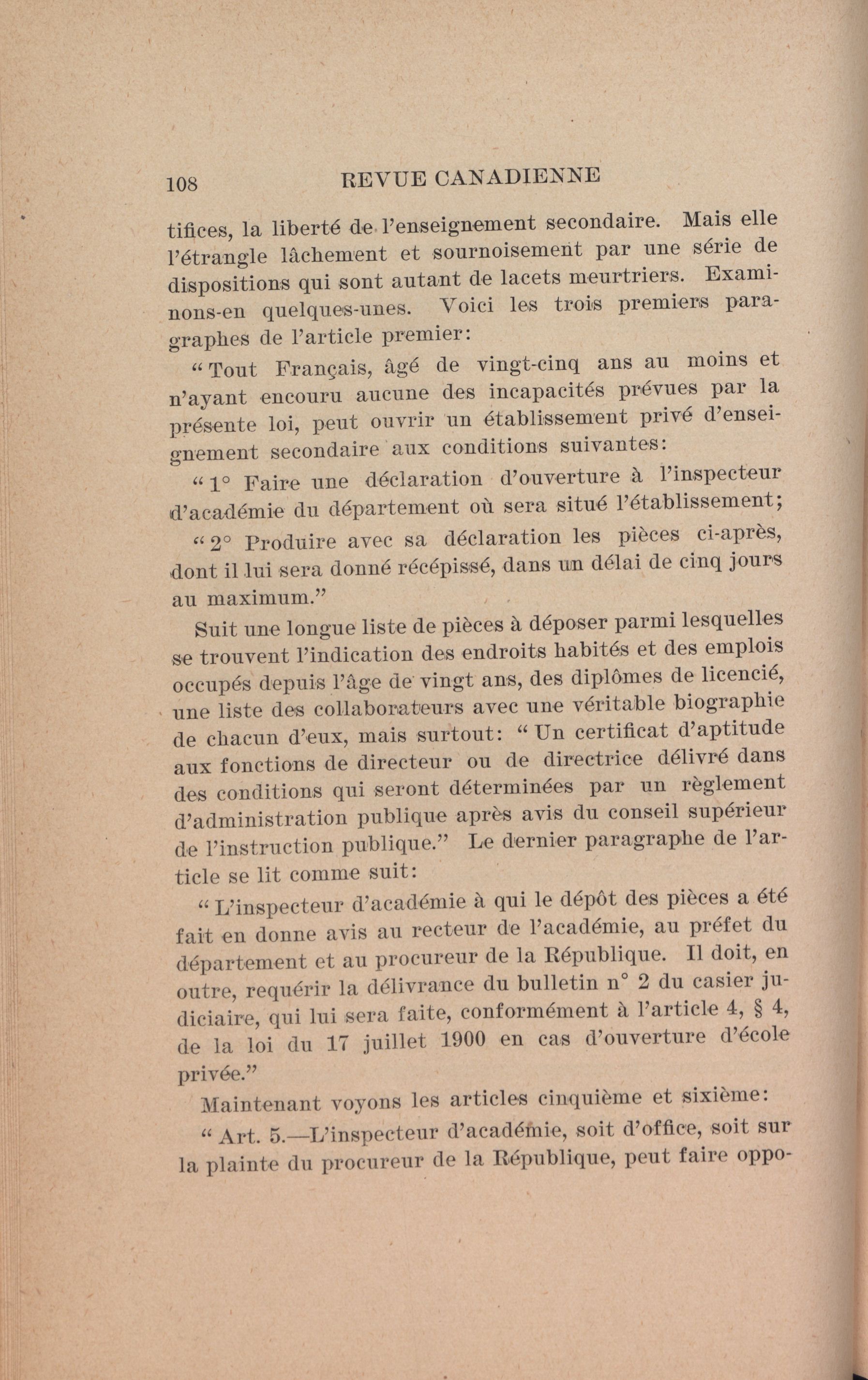 108 REVUE CANADIENNE

tifices, la liberté de l'enseignement secondaire. Mais elle l'étrangle lâchement et sournoisement par une série de dispositions qui sont autant de lacets meurtriers. Examinons-en quelques-unes. Voici les trois premiers paragraphes de l'article premier:

" Tout Français, âgé de vingt-cinq ans au moins et n'ayant encouru aucune des incapacités prévues par la présente loi, peut ouvrir un établissement privé d'enseignement secondaire aux conditions suivantes:

" 1° Faire une déclaration d'ouverture à l'inspecteur d'académie du département où sera situé l'établissement;

" 2° Produire avec sa déclaration les pièces ci-après, dont il lui sera donné récépissé, dans un délai de cinq jours au maximum."

Suit une longue liste de pièces à déposer parmi lesquelles se trouvent l'indication des endroits habités et des emplois occupés depuis l'âge de vingt ans, des diplômes de licencié, une liste des collaborateurs avec une véritable biographie de chacun d'eux, mais surtout: " Un certificat d'aptitude aux fonctions de directeur ou de directrice délivré dans des conditions qui seront déterminées par un règlement d'administration publique après avis du conseil supérieur de l'instruction publique." Le dernier paragraphe de l'article se lit comme suit:

" L'inspecteur d'académie à qui le dépôt des pièces a été fait en donne avis au recteur de l'académie, au préfet du département et au procureur de la République. Il doit, en outre, requérir la délivrance du bulletin n° 2 du casier judiciaire, qui lui sera faite, conformément à l'article 4, § 4, de la loi du 17 juillet 1900 en cas d'ouverture d'école privée."

Maintenant voyons les articles cinquième et sixième:

" Art. 5.—L'inspecteur d'académie, soit d'office, soit sur la plainte du procureur de la République, peut faire oppo-